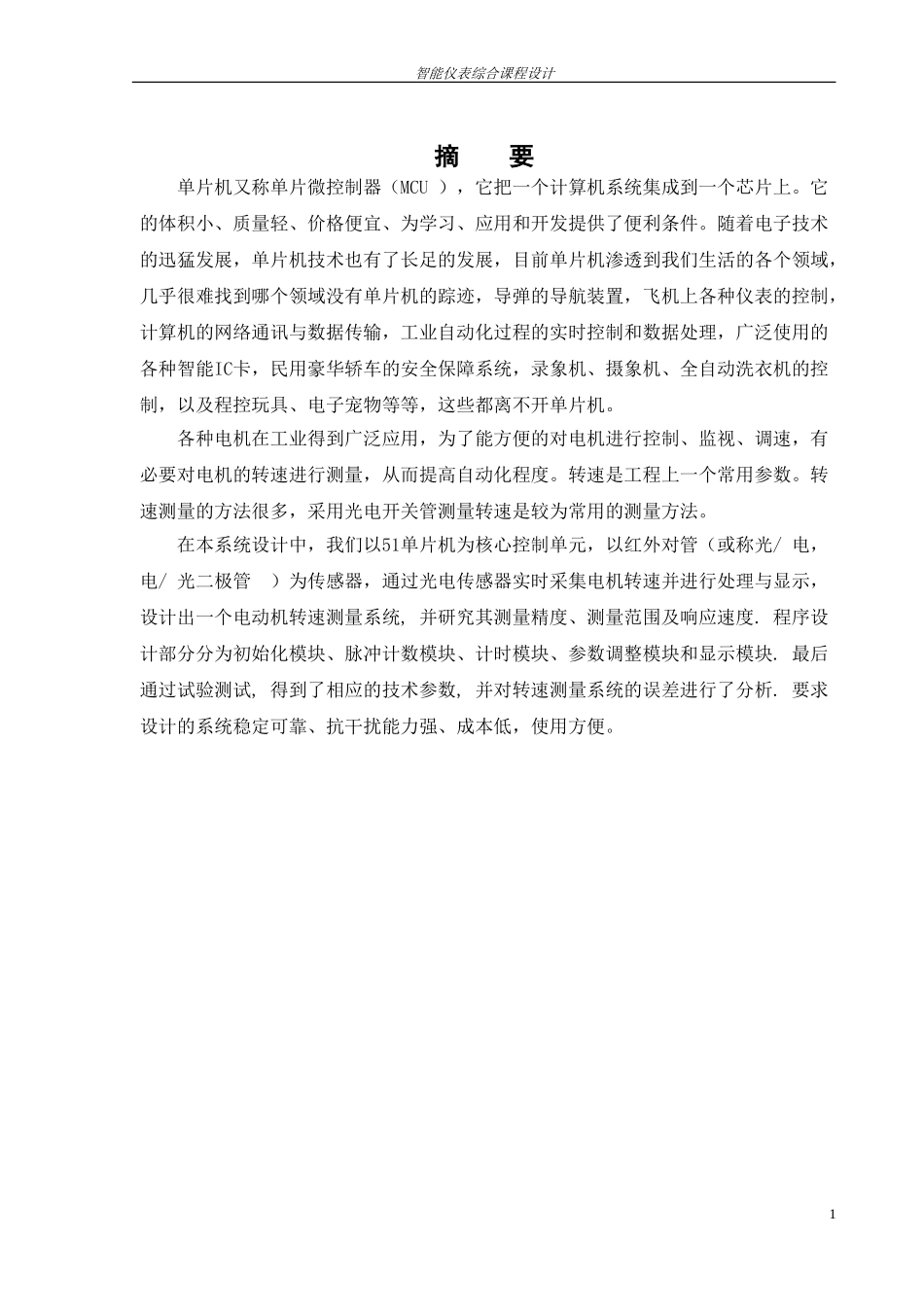 智能仪表综合课程设计

摘　要

单片机又称单片微控制器（MCU ），它把一个计算机系统集成到一个芯片上。它的体积小、质量轻、价格便宜、为学习、应用和开发提供了便利条件。随着电子技术的迅猛发展，单片机技术也有了长足的发展，目前单片机渗透到我们生活的各个领域，几乎很难找到哪个领域没有单片机的踪迹，导弹的导航装置，飞机上各种仪表的控制，计算机的网络通讯与数据传输，工业自动化过程的实时控制和数据处理，广泛使用的各种智能IC卡，民用豪华轿车的安全保障系统，录象机、摄象机、全自动洗衣机的控制，以及程控玩具、电子宠物等等，这些都离不开单片机。

各种电机在工业得到广泛应用，为了能方便的对电机进行控制、监视、调速，有必要对电机的转速进行测量，从而提高自动化程度。转速是工程上一个常用参数。转速测量的方法很多，采用光电开关管测量转速是较为常用的测量方法。

在本系统设计中，我们以51单片机为核心控制单元，以红外对管（或称光/ 电，电/ 光二极管 ）为传感器，通过光电传感器实时采集电机转速并进行处理与显示，设计出一个电动机转速测量系统, 并研究其测量精度、测量范围及响应速度. 程序设计部分分为初始化模块、脉冲计数模块、计时模块、参数调整模块和显示模块. 最后通过试验测试, 得到了相应的技术参数, 并对转速测量系统的误差进行了分析. 要求设计的系统稳定可靠、抗干扰能力强、成本低，使用方便。

1